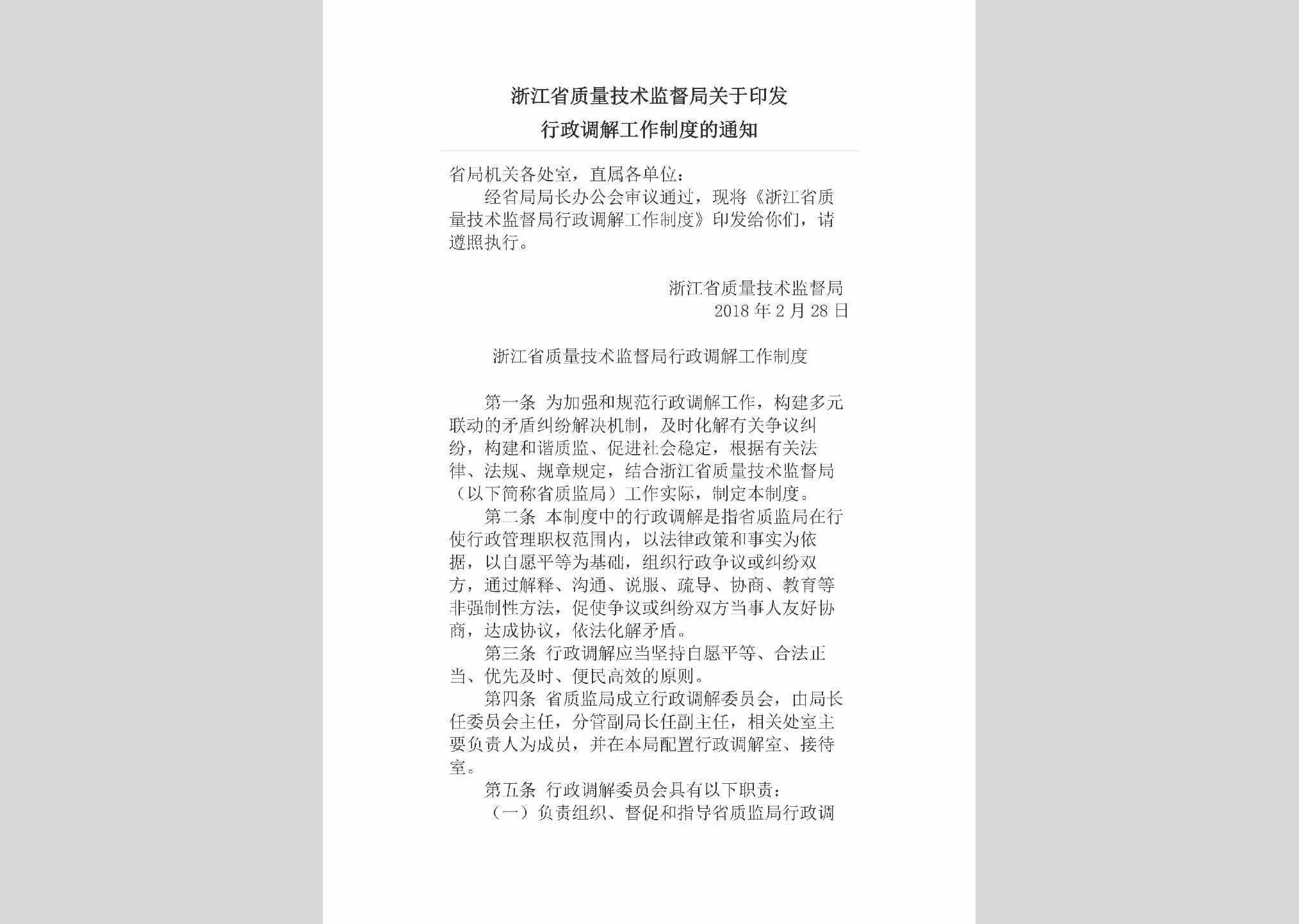 浙江省质量技术监督局关于印发行政调解工作制度的通知

省局机关各处室，直属各单位：

经省局局长办公会审议通过，现将《浙江省质量技术监督局行政调解工作制度》印发给你们，请遵照执行。

浙江省质量技术监督局
2018年2月28日

浙江省质量技术监督局行政调解工作制度

第一条 为加强和规范行政调解工作，构建多元联动的矛盾纠纷解决机制，及时化解有关争议纠纷，构建和谐质监、促进社会稳定，根据有关法律、法规、规章规定，结合浙江省质量技术监督局（以下简称省质监局）工作实际，制定本制度。

第二条 本制度中的行政调解是指省质监局在行使行政管理职权范围内，以法律政策和事实为依据，以自愿平等为基础，组织行政争议或纠纷双方，通过解释、沟通、说服、疏导、协商、教育等非强制性方法，促使争议或纠纷双方当事人友好协商，达成协议，依法化解矛盾。

第三条 行政调解应当坚持自愿平等、合法正当、优先及时、便民高效的原则。

第四条 省质监局成立行政调解委员会，由局长任委员会主任，分管副局长任副主任，相关处室主要负责人为成员，并在本局配置行政调解室、接待室。

第五条 行政调解委员会具有以下职责：

（一）负责组织、督促和指导省质监局行政调